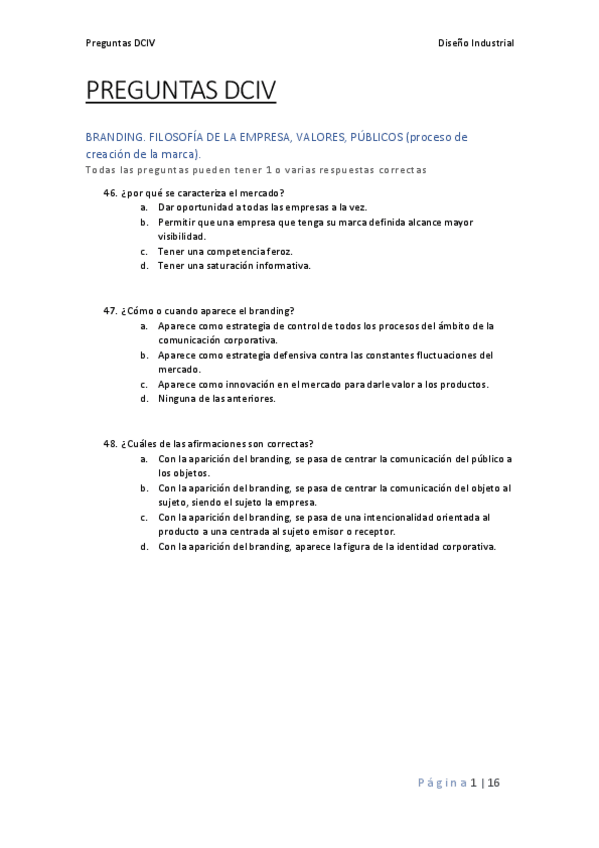 Preguntas DCIV

Diseño Industrial

PREGUNTAS DCIV

BRANDING. FILOSOFÍA DE LA EMPRESA, VALORES, PÚBLICOS (proceso de creación de la marca).

Todas las preguntas pueden tener 1 o varias respuestas correctas

46. ¿por qué se caracteriza el mercado?
a. Dar oportunidad a todas las empresas a la vez.
b. Permitir que una empresa que tenga su marca definida alcance mayor visibilidad.
c. Tener una competencia feroz.
d. Tener una saturación informativa.

47. ¿Cómo o cuando aparece el branding?
a. Aparece como estrategia de control de todos los procesos del ámbito de la comunicación corporativa.
b. Aparece como estrategia defensiva contra las constantes fluctuaciones del mercado.
c. Aparece como innovación en el mercado para darle valor a los productos.
d. Ninguna de las anteriores.

48. ¿Cuáles de las afirmaciones son correctas?
a. Con la aparición del branding, se pasa de centrar la comunicación del público a los objetos.
b. Con la aparición del branding, se pasa de centrar la comunicación del objeto al sujeto, siendo el sujeto la empresa.
c. Con la aparición del branding, se pasa de una intencionalidad orientada al producto a una centrada al sujeto emisor o receptor.
d. Con la aparición del branding, aparece la figura de la identidad corporativa.

Página 1 | 16